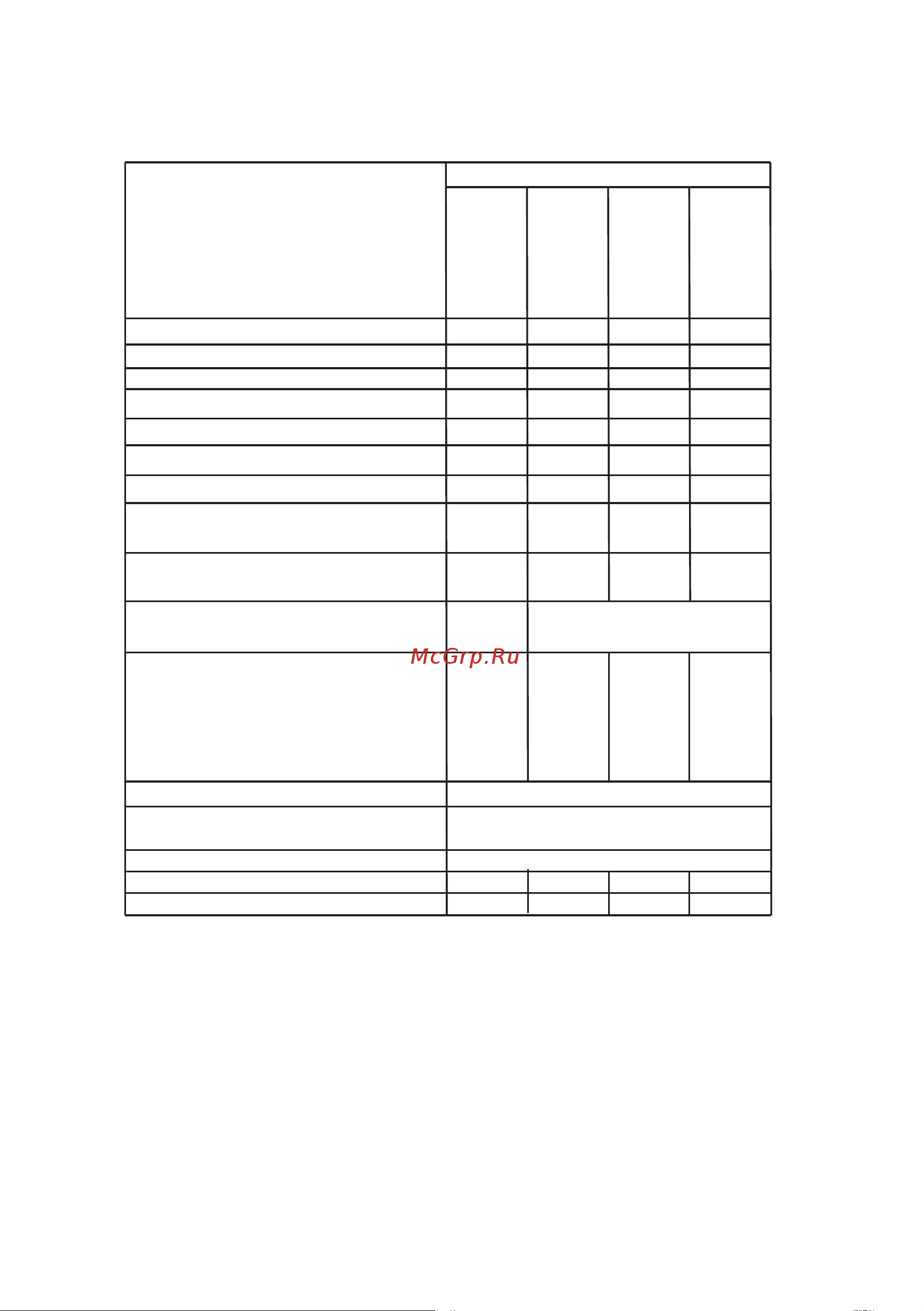 McGrp.Ru